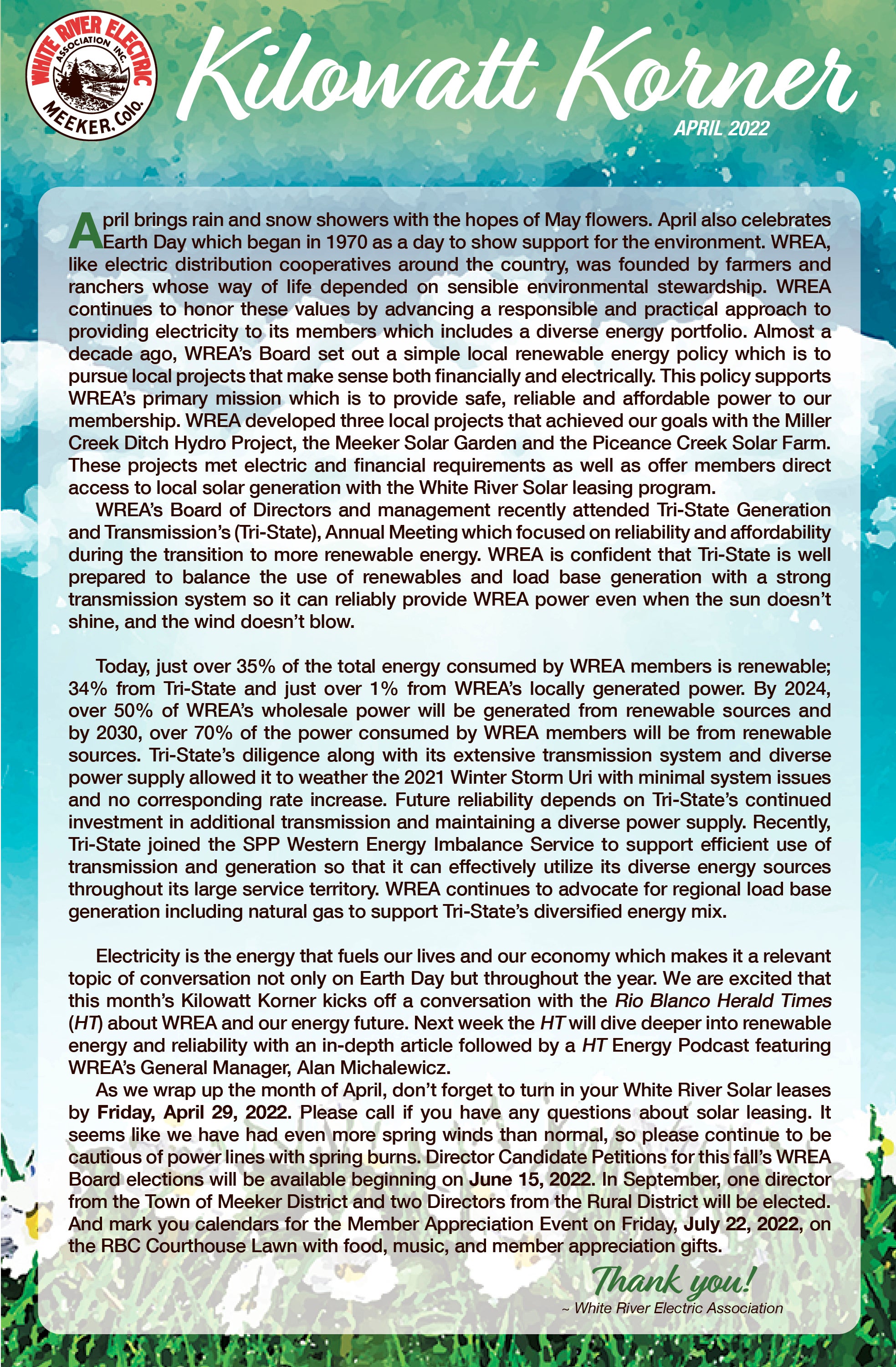 WHITE RIVER ELECTRIC ASSOCIATION INC. MEEKER, Colo.

Kilowatt Korner

APRIL 2022

April brings rain and snow showers with the hopes of May flowers. April also celebrates Earth Day which began in 1970 as a day to show support for the environment. WREA, like electric distribution cooperatives around the country, was founded by farmers and ranchers whose way of life depended on sensible environmental stewardship. WREA continues to honor these values by advancing a responsible and practical approach to providing electricity to its members which includes a diverse energy portfolio. Almost a decade ago, WREA's Board set out a simple local renewable energy policy which is to pursue local projects that make sense both financially and electrically. This policy supports WREA's primary mission which is to provide safe, reliable and affordable power to our membership. WREA developed three local projects that achieved our goals with the Miller Creek Ditch Hydro Project, the Meeker Solar Garden and the Piceance Creek Solar Farm. These projects met electric and financial requirements as well as offer members direct access to local solar generation with the White River Solar leasing program.

WREA's Board of Directors and management recently attended Tri-State Generation and Transmission's (Tri-State), Annual Meeting which focused on reliability and affordability during the transition to more renewable energy. WREA is confident that Tri-State is well prepared to balance the use of renewables and load base generation with a strong transmission system so it can reliably provide WREA power even when the sun doesn't shine, and the wind doesn't blow.

Today, just over 35% of the total energy consumed by WREA members is renewable; 34% from Tri-State and just over 1% from WREA's locally generated power. By 2024, over 50% of WREA's wholesale power will be generated from renewable sources and by 2030, over 70% of the power consumed by WREA members will be from renewable sources. Tri-State's diligence along with its extensive transmission system and diverse power supply allowed it to weather the 2021 Winter Storm Uri with minimal system issues and no corresponding rate increase. Future reliability depends on Tri-State's continued investment in additional transmission and maintaining a diverse power supply. Recently, Tri-State joined the SPP Western Energy Imbalance Service to support efficient use of transmission and generation so that it can effectively utilize its diverse energy sources throughout its large service territory. WREA continues to advocate for regional load base generation including natural gas to support Tri-State's diversified energy mix.

Electricity is the energy that fuels our lives and our economy which makes it a relevant topic of conversation not only on Earth Day but throughout the year. We are excited that this month's Kilowatt Korner kicks off a conversation with the Rio Blanco Herald Times (HT) about WREA and our energy future. Next week the HT will dive deeper into renewable energy and reliability with an in-depth article followed by a HT Energy Podcast featuring WREA's General Manager, Alan Michalewicz.

As we wrap up the month of April, don't forget to turn in your White River Solar leases by Friday, April 29, 2022. Please call if you have any questions about solar leasing. It seems like we have had even more spring winds than normal, so please continue to be cautious of power lines with spring burns. Director Candidate Petitions for this fall's WREA Board elections will be available beginning on June 15, 2022. In September, one director from the Town of Meeker District and two Directors from the Rural District will be elected. And mark you calendars for the Member Appreciation Event on Friday, July 22, 2022, on the RBC Courthouse Lawn with food, music, and member appreciation gifts.

Thank you!
~ White River Electric Association